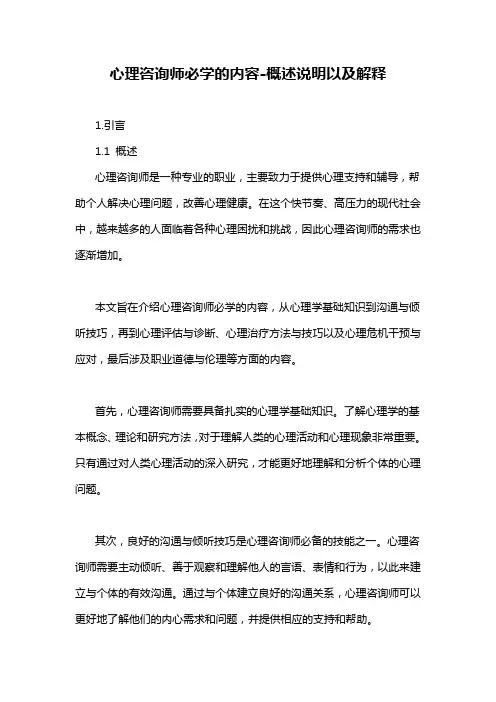 心理咨询师必学的内容-概述说明以及解释

1.引言

1.1 概述

心理咨询师是一种专业的职业，主要致力于提供心理支持和辅导，帮助个人解决心理问题，改善心理健康。在这个快节奏、高压力的现代社会中，越来越多的人面临着各种心理困扰和挑战，因此心理咨询师的需求也逐渐增加。

本文旨在介绍心理咨询师必学的内容，从心理学基础知识到沟通与倾听技巧，再到心理评估与诊断、心理治疗方法与技巧以及心理危机干预与应对，最后涉及职业道德与伦理等方面的内容。

首先，心理咨询师需要具备扎实的心理学基础知识。了解心理学的基本概念、理论和研究方法，对于理解人类的心理活动和心理现象非常重要。只有通过对人类心理活动的深入研究，才能更好地理解和分析个体的心理问题。

其次，良好的沟通与倾听技巧是心理咨询师必备的技能之一。心理咨询师需要主动倾听、善于观察和理解他人的言语、表情和行为，以此来建立与个体的有效沟通。通过与个体建立良好的沟通关系，心理咨询师可以更好地了解他们的内心需求和问题，并提供相应的支持和帮助。